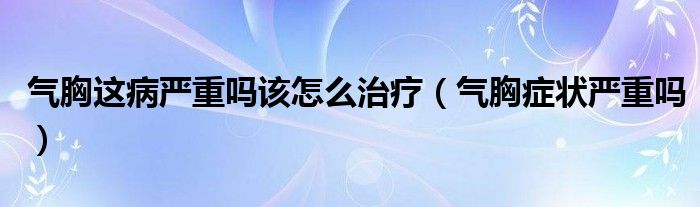 气胸这病严重吗该怎么治疗（气胸症状严重吗）